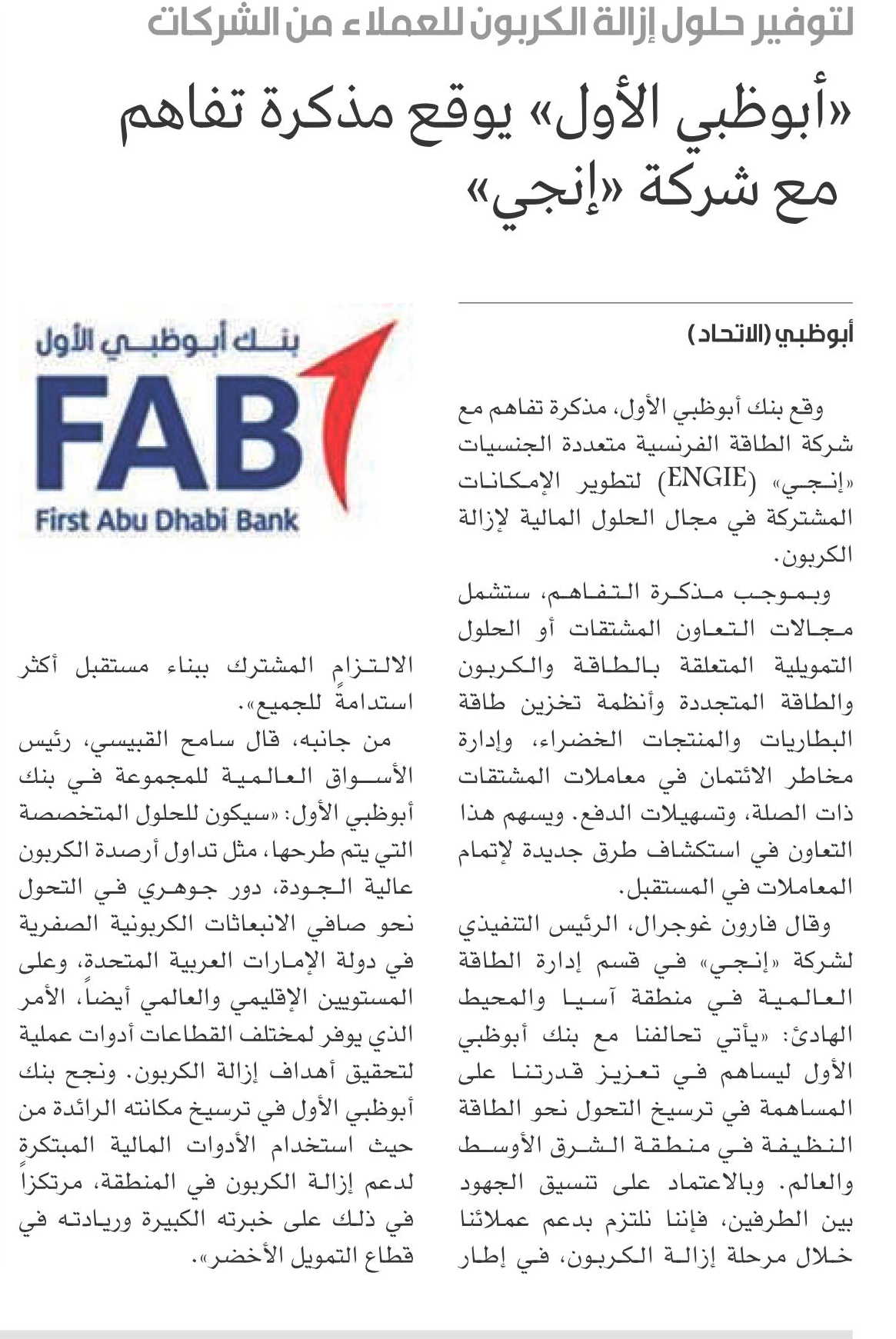 لتوفير حلول إزالة الكربون للعملاء من الشركات

«أبوظبي الأول» يوقع مذكرة تفاهم مع شركة «إنجي»

أبوظبي (الاتحاد)

وقع بنك أبوظبي الأول، مذكرة تفاهم مع شركة الطاقة الفرنسية متعددة الجنسيات «إنجي» (ENGIE) لتطوير الإمكانات المشتركة في مجال الحلول المالية لإزالة الكربون.

وبموجب مذكرة التفاهم، ستشمل مجالات التعاون المشتقات أو الحلول التمويلية المتعلقة بالطاقة والكربون والطاقة المتجددة وأنظمة تخزين طاقة البطاريات والمنتجات الخضراء، وإدارة مخاطر الائتمان في معاملات المشتقات ذات الصلة، وتسهيلات الدفع. ويسهم هذا التعاون في استكشاف طرق جديدة لإتمام المعاملات في المستقبل.

وقال فارون غوجرال، الرئيس التنفيذي لشركة «إنجي» في قسم إدارة الطاقة العالمية في منطقة آسيا والمحيط الهادئ: «يأتي تحالفنا مع بنك أبوظبي الأول ليساهم في تعزيز قدرتنا على المساهمة في ترسيخ التحول نحو الطاقة النظيفة في منطقة الشرق الأوسط والعالم. وبالاعتماد على تنسيق الجهود بين الطرفين، فإننا نلتزم بدعم عملائنا خلال مرحلة إزالة الكربون، في إطار

بنك أبوظبي الأول
FAB
First Abu Dhabi Bank

الالتزام المشترك ببناء مستقبل أكثر استدامةً للجميع».

من جانبه، قال سامح القبيسي، رئيس الأسواق العالمية للمجموعة في بنك أبوظبي الأول: «سيكون للحلول المتخصصة التي يتم طرحها، مثل تداول أرصدة الكربون عالية الجودة، دور جوهري في التحول نحو صافي الانبعاثات الكربونية الصفرية في دولة الإمارات العربية المتحدة، وعلى المستويين الإقليمي والعالمي أيضاً، الأمر الذي يوفر لمختلف القطاعات أدوات عملية لتحقيق أهداف إزالة الكربون. ونجح بنك أبوظبي الأول في ترسيخ مكانته الرائدة من حيث استخدام الأدوات المالية المبتكرة لدعم إزالة الكربون في المنطقة، مرتكزاً في ذلك على خبرته الكبيرة وريادته في قطاع التمويل الأخضر».